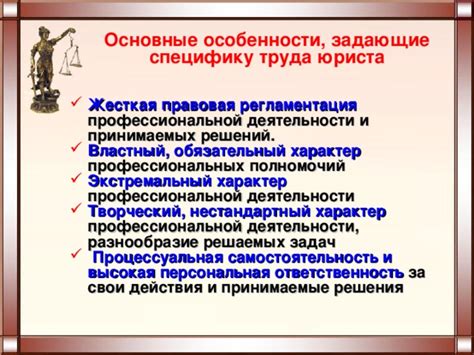 Основные особенности, задающие специфику труда юриста

✓ Жесткая правовая регламентация профессиональной деятельности и принимаемых решений.
✓ Властный, обязательный характер профессиональных полномочий
✓ Экстремальный характер профессиональной деятельности
✓ Творческий, нестандартный характер профессиональной деятельности, разнообразие решаемых задач
✓ Процессуальная самостоятельность и высокая персональная ответственность за свои действия и принимаемые решения